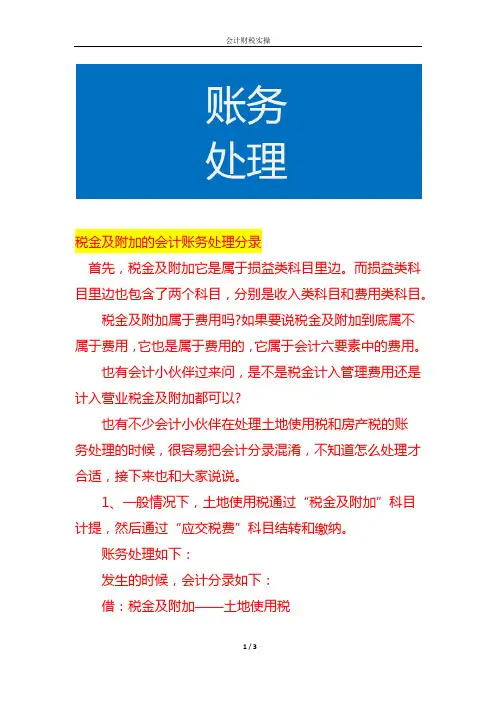 会计财税实操

账务
处理

税金及附加的会计账务处理分录

首先，税金及附加它是属于损益类科目里边。而损益类科目里边也包含了两个科目，分别是收入类科目和费用类科目。

税金及附加属于费用吗?如果要说税金及附加到底属不属于费用，它也是属于费用的，它属于会计六要素中的费用。

也有会计小伙伴过来问，是不是税金计入管理费用还是计入营业税金及附加都可以?

也有不少会计小伙伴在处理土地使用税和房产税的账务处理的时候，很容易把会计分录混淆，不知道怎么处理才合适，接下来也和大家说说。

1、一般情况下，土地使用税通过“税金及附加”科目计提，然后通过“应交税费”科目结转和缴纳。

账务处理如下：

发生的时候，会计分录如下：

借：税金及附加——土地使用税

1 / 3